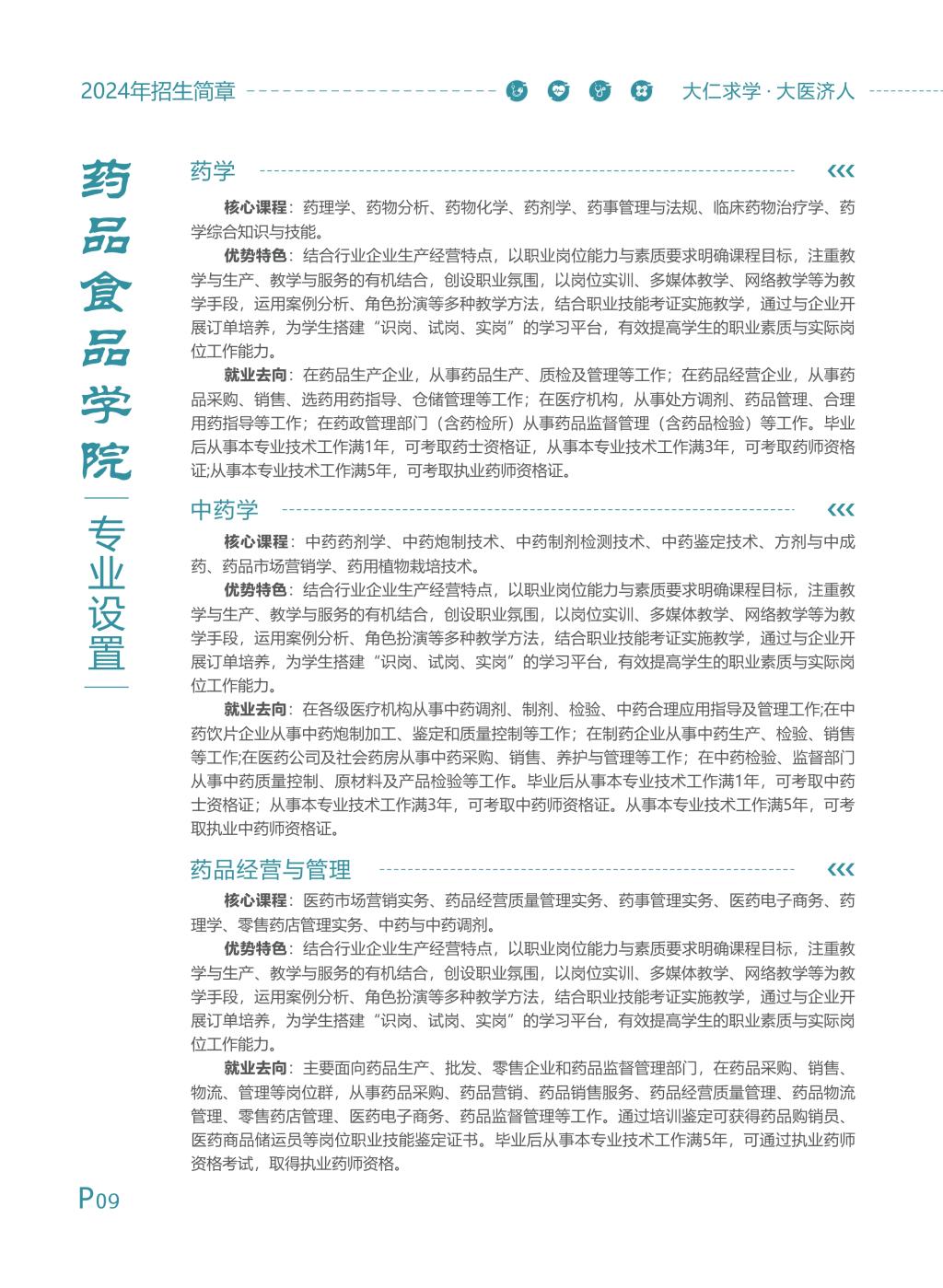 2024年招生简章 大仁求学 · 大医济人

药品食品学院

专业设置

药学

核心课程：药理学、药物分析、药物化学、药剂学、药事管理与法规、临床药物治疗学、药学综合知识与技能。

优势特色：结合行业企业生产经营特点，以职业岗位能力与素质要求明确课程目标，注重教学与生产、教学与服务的有机结合，创设职业氛围，以岗位实训、多媒体教学、网络教学等为教学手段，运用案例分析、角色扮演等多种教学方法，结合职业技能考证实施教学，通过与企业开展订单培养，为学生搭建“识岗、试岗、实岗”的学习平台，有效提高学生的职业素质与实际岗位工作能力。

就业去向：在药品生产企业，从事药品生产、质检及管理等工作；在药品经营企业，从事药品采购、销售、选药用药指导、仓储管理等工作；在医疗机构，从事处方调剂、药品管理、合理用药指导等工作；在药政管理部门（含药检所）从事药品监督管理（含药品检验）等工作。毕业后从事本专业技术工作满1年，可考取药士资格证，从事本专业技术工作满3年，可考取药师资格证;从事本专业技术工作满5年，可考取执业药师资格证。

中药学

核心课程：中药药剂学、中药炮制技术、中药制剂检测技术、中药鉴定技术、方剂与中成药、药品市场营销学、药用植物栽培技术。

优势特色：结合行业企业生产经营特点，以职业岗位能力与素质要求明确课程目标，注重教学与生产、教学与服务的有机结合，创设职业氛围，以岗位实训、多媒体教学、网络教学等为教学手段，运用案例分析、角色扮演等多种教学方法，结合职业技能考证实施教学，通过与企业开展订单培养，为学生搭建“识岗、试岗、实岗”的学习平台，有效提高学生的职业素质与实际岗位工作能力。

就业去向：在各级医疗机构从事中药调剂、制剂、检验、中药合理应用指导及管理工作;在中药饮片企业从事中药炮制加工、鉴定和质量控制等工作；在制药企业从事中药生产、检验、销售等工作;在医药公司及社会药房从事中药采购、销售、养护与管理等工作；在中药检验、监督部门从事中药质量控制、原材料及产品检验等工作。毕业后从事本专业技术工作满1年，可考取中药士资格证；从事本专业技术工作满3年，可考取中药师资格证。从事本专业技术工作满5年，可考取执业中药师资格证。

药品经营与管理

核心课程：医药市场营销实务、药品经营质量管理实务、药事管理实务、医药电子商务、药理学、零售药店管理实务、中药与中药调剂。

优势特色：结合行业企业生产经营特点，以职业岗位能力与素质要求明确课程目标，注重教学与生产、教学与服务的有机结合，创设职业氛围，以岗位实训、多媒体教学、网络教学等为教学手段，运用案例分析、角色扮演等多种教学方法，结合职业技能考证实施教学，通过与企业开展订单培养，为学生搭建“识岗、试岗、实岗”的学习平台，有效提高学生的职业素质与实际岗位工作能力。

就业去向：主要面向药品生产、批发、零售企业和药品监督管理部门，在药品采购、销售、物流、管理等岗位群，从事药品采购、药品营销、药品销售服务、药品经营质量管理、药品物流管理、零售药店管理、医药电子商务、药品监督管理等工作。通过培训鉴定可获得药品购销员、医药商品储运员等岗位职业技能鉴定证书。毕业后从事本专业技术工作满5年，可通过执业药师资格考试，取得执业药师资格。

P09